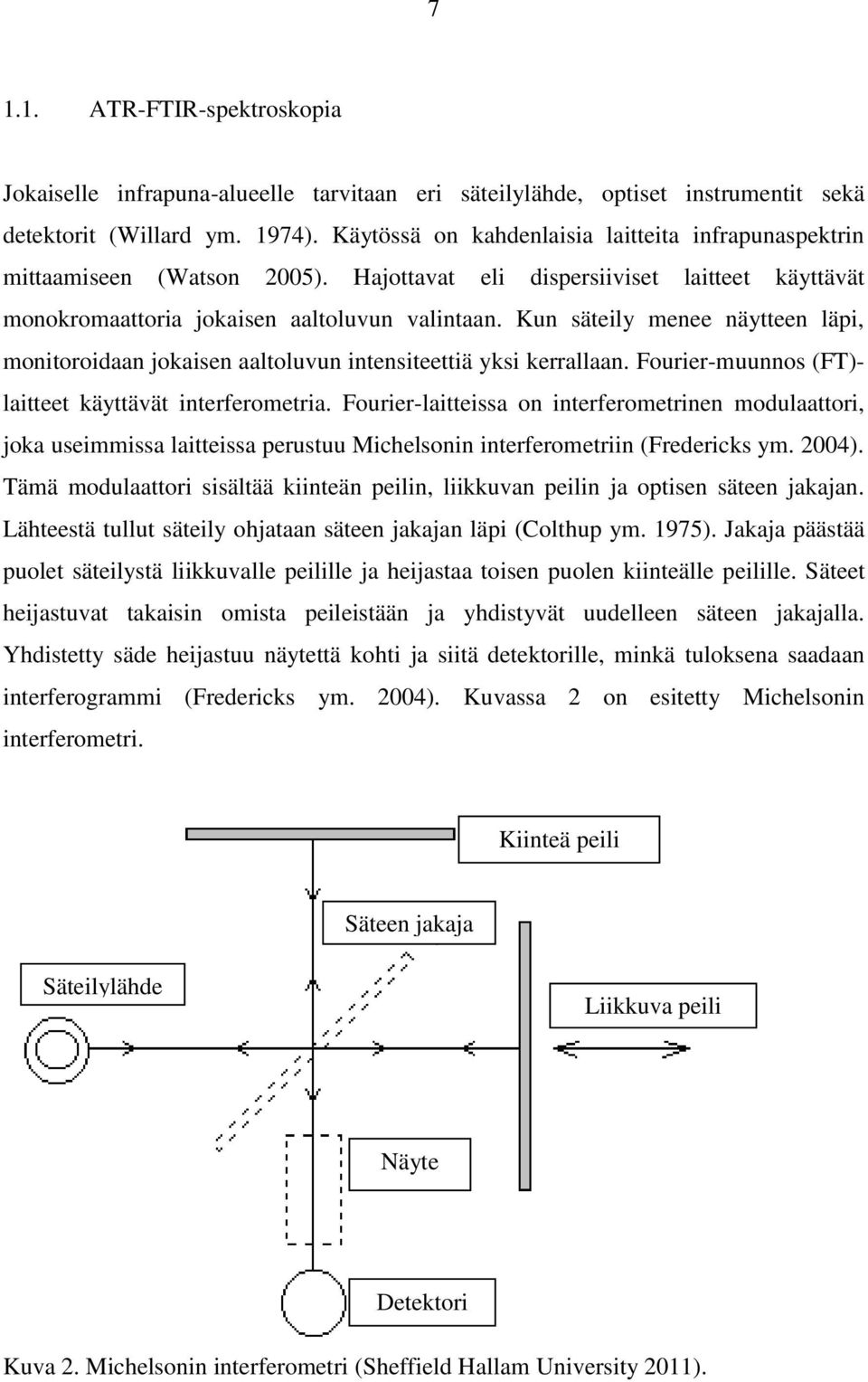 7

1.1. ATR-FTIR-spektroskopia

Jokaiselle infrapuna-alueelle tarvitaan eri säteilylähde, optiset instrumentit sekä detektorit (Willard ym. 1974). Käytössä on kahdenlaisia laitteita infrapunaspektrin mittaamiseen (Watson 2005). Hajottavat eli dispersiiviset laitteet käyttävät monokromaattoria jokaisen aaltoluvun valintaan. Kun säteily menee näytteen läpi, monitoroidaan jokaisen aaltoluvun intensiteettiä yksi kerrallaan. Fourier-muunnos (FT)-laitteet käyttävät interferometria. Fourier-laitteissa on interferometrinen modulaattori, joka useimmissa laitteissa perustuu Michelsonin interferometriin (Fredericks ym. 2004). Tämä modulaattori sisältää kiinteän peilin, liikkuvan peilin ja optisen säteen jakajan. Lähteestä tullut säteily ohjataan säteen jakajan läpi (Colthup ym. 1975). Jakaja päästää puolet säteilystä liikkuvalle peilille ja heijastaa toisen puolen kiinteälle peilille. Säteet heijastuvat takaisin omista peileistään ja yhdistyvät uudelleen säteen jakajalla. Yhdistetty säde heijastuu näytettä kohti ja siitä detektorille, minkä tuloksena saadaan interferogrammi (Fredericks ym. 2004). Kuvassa 2 on esitetty Michelsonin interferometri.

Kiinteä peili

Säteen jakaja

Säteilylähde

Liikkuva peili

Näyte

Detektori

Kuva 2. Michelsonin interferometri (Sheffield Hallam University 2011).